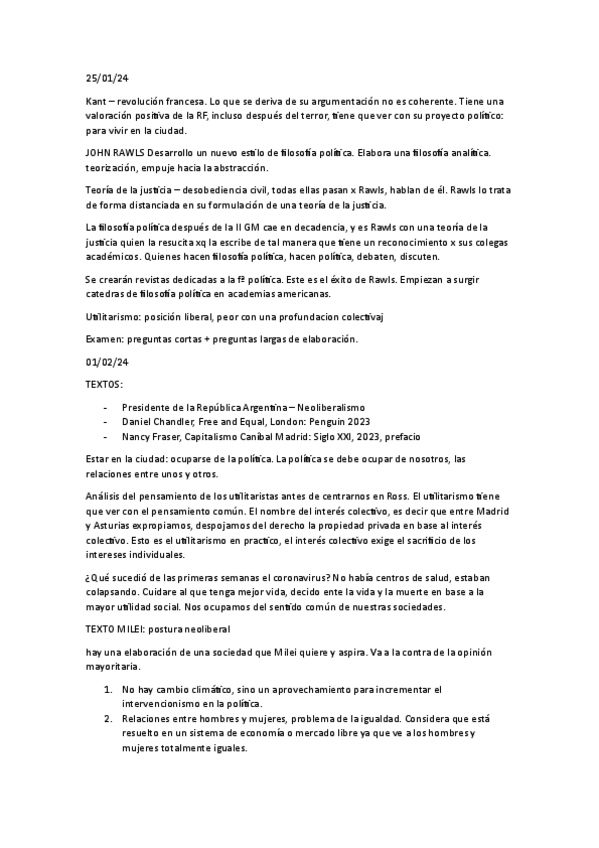 25/01/24

Kant – revolución francesa. Lo que se deriva de su argumentación no es coherente. Tiene una valoración positiva de la RF, incluso después del terror, tiene que ver con su proyecto político: para vivir en la ciudad.

JOHN RAWLS Desarrollo un nuevo estilo de filosofía política. Elabora una filosofía analítica. teorización, empuje hacia la abstracción.

Teoría de la justicia – desobediencia civil, todas ellas pasan x Rawls, hablan de él. Rawls lo trata de forma distanciada en su formulación de una teoría de la justicia.

La filosofía política después de la II GM cae en decadencia, y es Rawls con una teoría de la justicia quien la resucita xq la escribe de tal manera que tiene un reconocimiento x sus colegas académicos. Quienes hacen filosofía política, hacen política, debaten, discuten.

Se crearán revistas dedicadas a la fª política. Este es el éxito de Rawls. Empiezan a surgir catedras de filosofía política en academias americanas.

Utilitarismo: posición liberal, peor con una profundacion colectivaj

Examen: preguntas cortas + preguntas largas de elaboración.

01/02/24

TEXTOS:

- Presidente de la República Argentina – Neoliberalismo
- Daniel Chandler, Free and Equal, London: Penguin 2023
- Nancy Fraser, Capitalismo Caníbal Madrid: Siglo XXI, 2023, prefacio

Estar en la ciudad: ocuparse de la política. La política se debe ocupar de nosotros, las relaciones entre unos y otros.

Análisis del pensamiento de los utilitaristas antes de centrarnos en Ross. El utilitarismo tiene que ver con el pensamiento común. El nombre del interés colectivo, es decir que entre Madrid y Asturias expropiamos, despojamos del derecho la propiedad privada en base al interés colectivo. Esto es el utilitarismo en practico, el interés colectivo exige el sacrificio de los intereses individuales.

¿Qué sucedió de las primeras semanas el coronavirus? No había centros de salud, estaban colapsando. Cuidare al que tenga mejor vida, decido ente la vida y la muerte en base a la mayor utilidad social. Nos ocupamos del sentido común de nuestras sociedades.

TEXTO MILEI: postura neoliberal

hay una elaboración de una sociedad que Milei quiere y aspira. Va a la contra de la opinión mayoritaria.

1. No hay cambio climático, sino un aprovechamiento para incrementar el intervencionismo en la política.
2. Relaciones entre hombres y mujeres, problema de la igualdad. Considera que está resuelto en un sistema de economía o mercado libre ya que ve a los hombres y mujeres totalmente iguales.